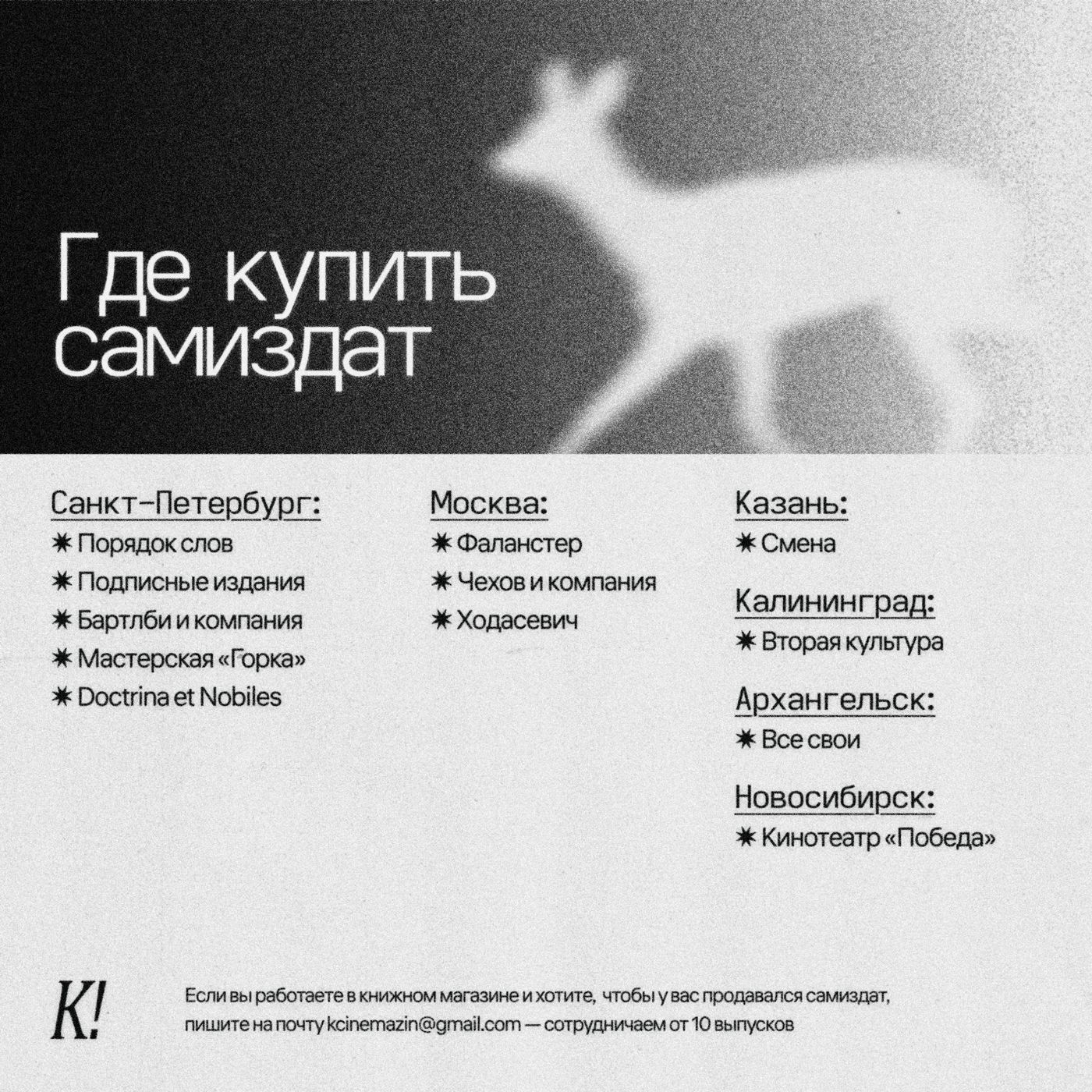 Где купить самиздат

Санкт-Петербург:
✷ Порядок слов
✷ Подписные издания
✷ Бартлби и компания
✷ Мастерская «Горка»
✷ Doctrina et Nobiles

Москва:
✷ Фаланстер
✷ Чехов и компания
✷ Ходасевич

Казань:
✷ Смена

Калининград:
✷ Вторая культура

Архангельск:
✷ Все свои

Новосибирск:
✷ Кинотеатр «Победа»

K!

Если вы работаете в книжном магазине и хотите, чтобы у вас продавался самиздат, пишите на почту kcinemazin@gmail.com — сотрудничаем от 10 выпусков